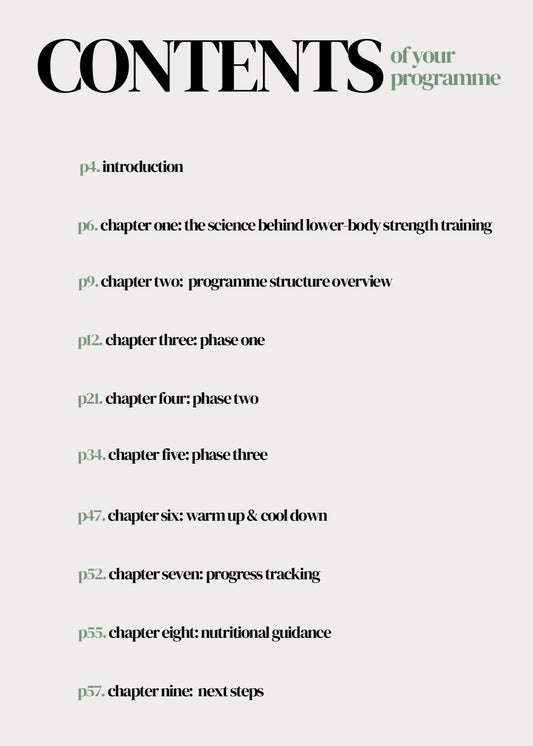 CONTENTS of your programme

p4. introduction

p6. chapter one: the science behind lower-body strength training

p9. chapter two: programme structure overview

p12. chapter three: phase one

p21. chapter four: phase two

p34. chapter five: phase three

p47. chapter six: warm up & cool down

p52. chapter seven: progress tracking

p55. chapter eight: nutritional guidance

p57. chapter nine: next steps